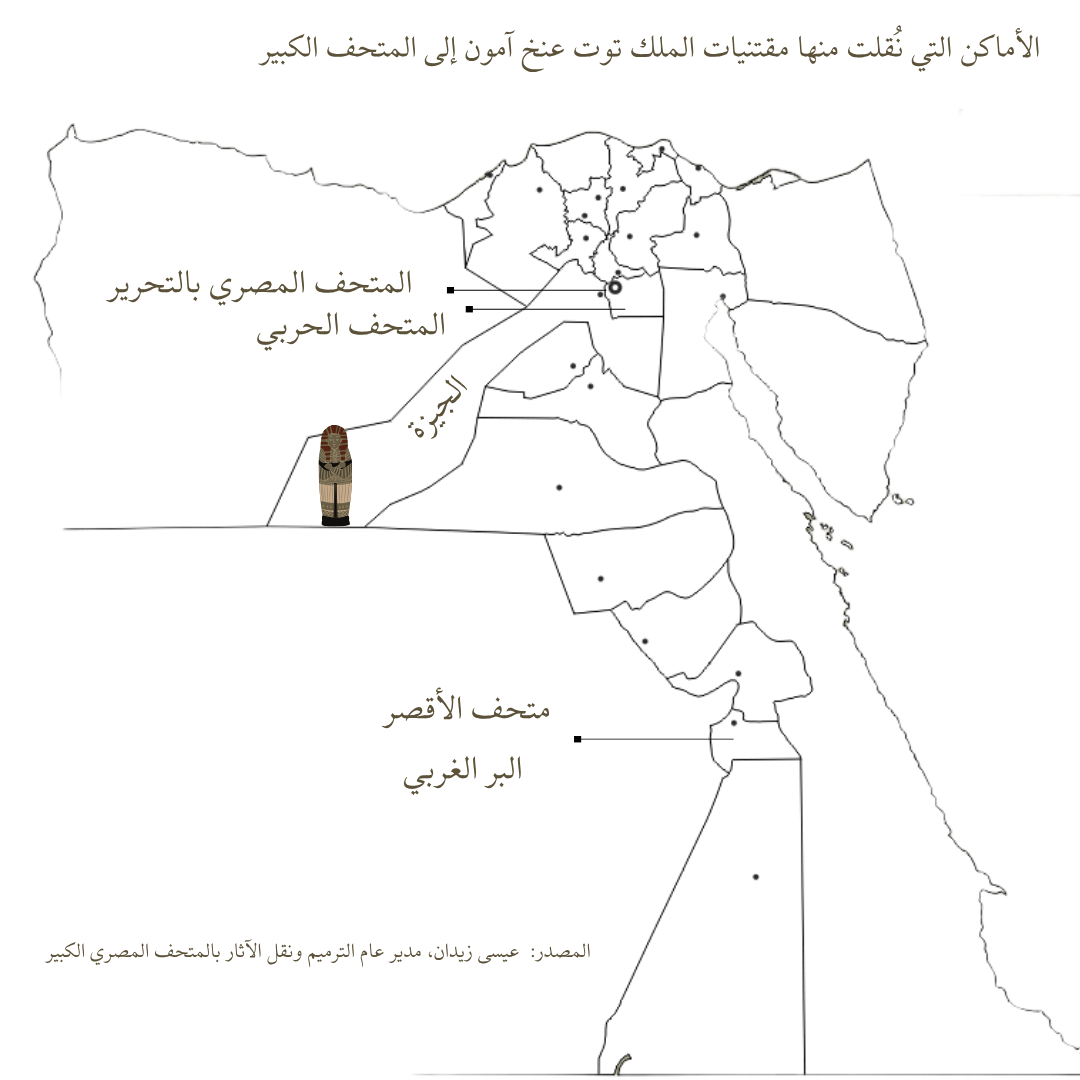 الأماكن التي نُقلت منها مقتنيات الملك توت عنخ آمون إلى المتحف الكبير

المتحف المصري بالتحرير

المتحف الحربي

الجيزة

متحف الأقصر

البر الغربي

المصدر: عيسى زيدان، مدير عام الترميم ونقل الآثار بالمتحف المصري الكبير